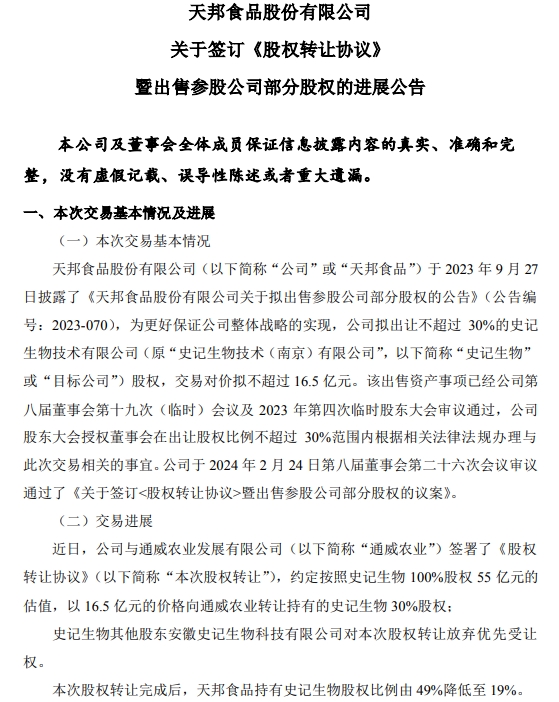 天邦食品股份有限公司
关于签订《股权转让协议》
暨出售参股公司部分股权的进展公告

本公司及董事会全体成员保证信息披露内容的真实、准确和完整，没有虚假记载、误导性陈述或者重大遗漏。

一、本次交易基本情况及进展

（一）本次交易基本情况

天邦食品股份有限公司（以下简称“公司”或“天邦食品”）于 2023 年 9 月 27 日披露了《天邦食品股份有限公司关于拟出售参股公司部分股权的公告》（公告编号：2023-070），为更好保证公司整体战略的实现，公司拟出让不超过 30%的史记生物技术有限公司（原“史记生物技术（南京）有限公司”，以下简称“史记生物”或“目标公司”）股权，交易对价拟不超过 16.5 亿元。该出售资产事项已经公司第八届董事会第十九次（临时）会议及 2023 年第四次临时股东大会审议通过，公司股东大会授权董事会在出让股权比例不超过 30%范围内根据相关法律法规办理与此次交易相关的事宜。公司于 2024 年 2 月 24 日第八届董事会第二十六次会议审议通过了《关于签订<股权转让协议>暨出售参股公司部分股权的议案》。

（二）交易进展

近日，公司与通威农业发展有限公司（以下简称“通威农业”）签署了《股权转让协议》（以下简称“本次股权转让”），约定按照史记生物 100%股权 55 亿元的估值，以 16.5 亿元的价格向通威农业转让持有的史记生物 30%股权；

史记生物其他股东安徽史记生物科技有限公司对本次股权转让放弃优先受让权。

本次股权转让完成后，天邦食品持有史记生物股权比例由 49%降低至 19%。